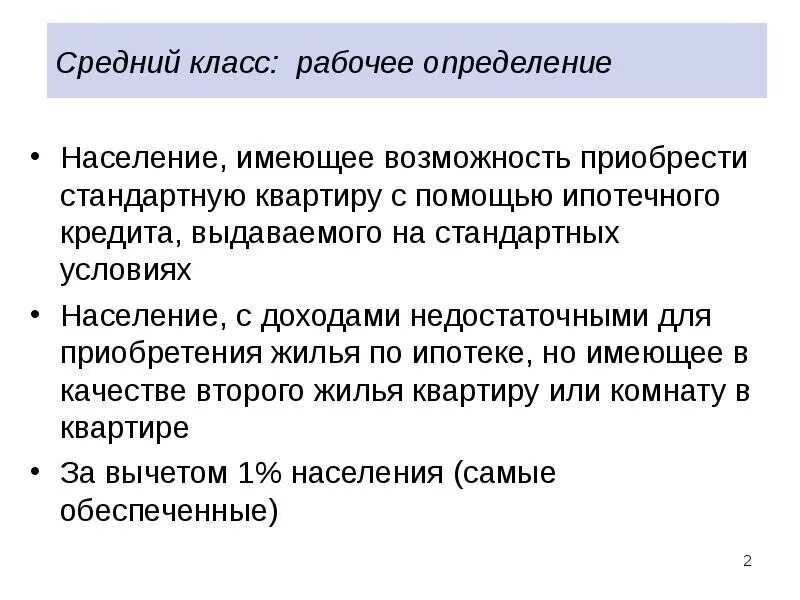 Средний класс: рабочее определение

• Население, имеющее возможность приобрести стандартную квартиру с помощью ипотечного кредита, выдаваемого на стандартных условиях

• Население, с доходами недостаточными для приобретения жилья по ипотеке, но имеющее в качестве второго жилья квартиру или комнату в квартире

• За вычетом 1% населения (самые обеспеченные)

2